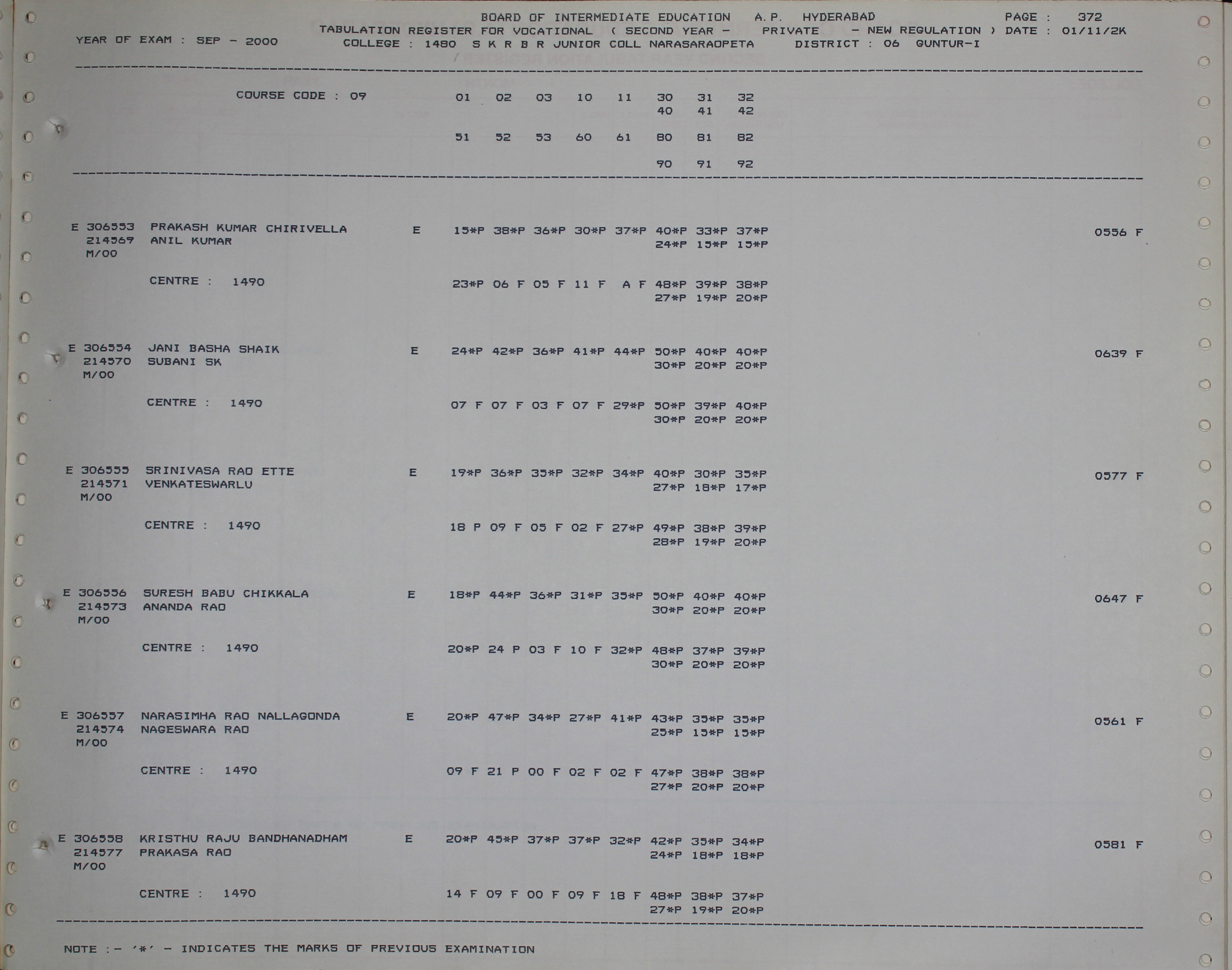 BOARD OF INTERMEDIATE EDUCATION A.P. HYDERABAD PAGE : 372
TABULATION REGISTER FOR VOCATIONAL ( SECOND YEAR - PRIVATE - NEW REGULATION ) DATE : 01/11/2K
YEAR OF EXAM : SEP - 2000 COLLEGE : 1480 S K R B R JUNIOR COLL NARASARAOPETA DISTRICT : 06 GUNTUR-I

COURSE CODE : 09 01 02 03 10 11 30 31 32
40 41 42

51 52 53 60 61 80 81 82

90 91 92

E 306553 PRAKASH KUMAR CHIRIVELLA E 15*P 38*P 36*P 30*P 37*P 40*P 33*P 37*P 0556 F
214569 ANIL KUMAR 24*P 15*P 15*P
M/00

CENTRE : 1490 23*P 06 F 05 F 11 F A F 48*P 39*P 38*P
27*P 19*P 20*P

E 306554 JANI BASHA SHAIK E 24*P 42*P 36*P 41*P 44*P 50*P 40*P 40*P 0639 F
214570 SUBANI SK 30*P 20*P 20*P
M/00

CENTRE : 1490 07 F 07 F 03 F 07 F 29*P 50*P 39*P 40*P
30*P 20*P 20*P

E 306555 SRINIVASA RAO ETTE E 19*P 36*P 35*P 32*P 34*P 40*P 30*P 35*P 0577 F
214571 VENKATESWARLU 27*P 18*P 17*P
M/00

CENTRE : 1490 18 P 09 F 05 F 02 F 27*P 49*P 38*P 39*P
28*P 19*P 20*P

E 306556 SURESH BABU CHIKKALA E 18*P 44*P 36*P 31*P 35*P 50*P 40*P 40*P 0647 F
214573 ANANDA RAO 30*P 20*P 20*P
M/00

CENTRE : 1490 20*P 24 P 03 F 10 F 32*P 48*P 37*P 39*P
30*P 20*P 20*P

E 306557 NARASIMHA RAO NALLAGONDA E 20*P 47*P 34*P 27*P 41*P 43*P 35*P 35*P 0561 F
214574 NAGESWARA RAO 25*P 15*P 15*P
M/00

CENTRE : 1490 09 F 21 P 00 F 02 F 02 F 47*P 38*P 38*P
27*P 20*P 20*P

E 306558 KRISTHU RAJU BANDHANADHAM E 20*P 45*P 37*P 37*P 32*P 42*P 35*P 34*P 0581 F
214577 PRAKASA RAO 24*P 18*P 18*P
M/00

CENTRE : 1490 14 F 09 F 00 F 09 F 18 F 48*P 38*P 37*P
27*P 19*P 20*P

NOTE :- '*' - INDICATES THE MARKS OF PREVIOUS EXAMINATION